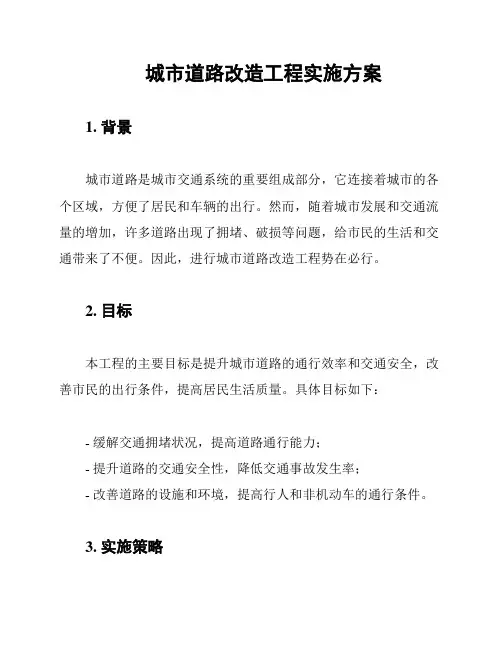 城市道路改造工程实施方案

1. 背景

城市道路是城市交通系统的重要组成部分，它连接着城市的各个区域，方便了居民和车辆的出行。然而，随着城市发展和交通流量的增加，许多道路出现了拥堵、破损等问题，给市民的生活和交通带来了不便。因此，进行城市道路改造工程势在必行。

2. 目标

本工程的主要目标是提升城市道路的通行效率和交通安全，改善市民的出行条件，提高居民生活质量。具体目标如下：

- 缓解交通拥堵状况，提高道路通行能力；
- 提升道路的交通安全性，降低交通事故发生率；
- 改善道路的设施和环境，提高行人和非机动车的通行条件。

3. 实施策略